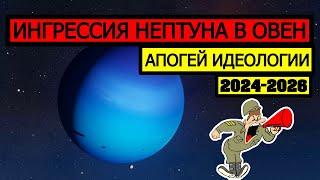 ИНГРЕССИЯ НЕПТУНА В ОВЕН

АПОГЕЙ ИДЕОЛОГИИ

2024-2026